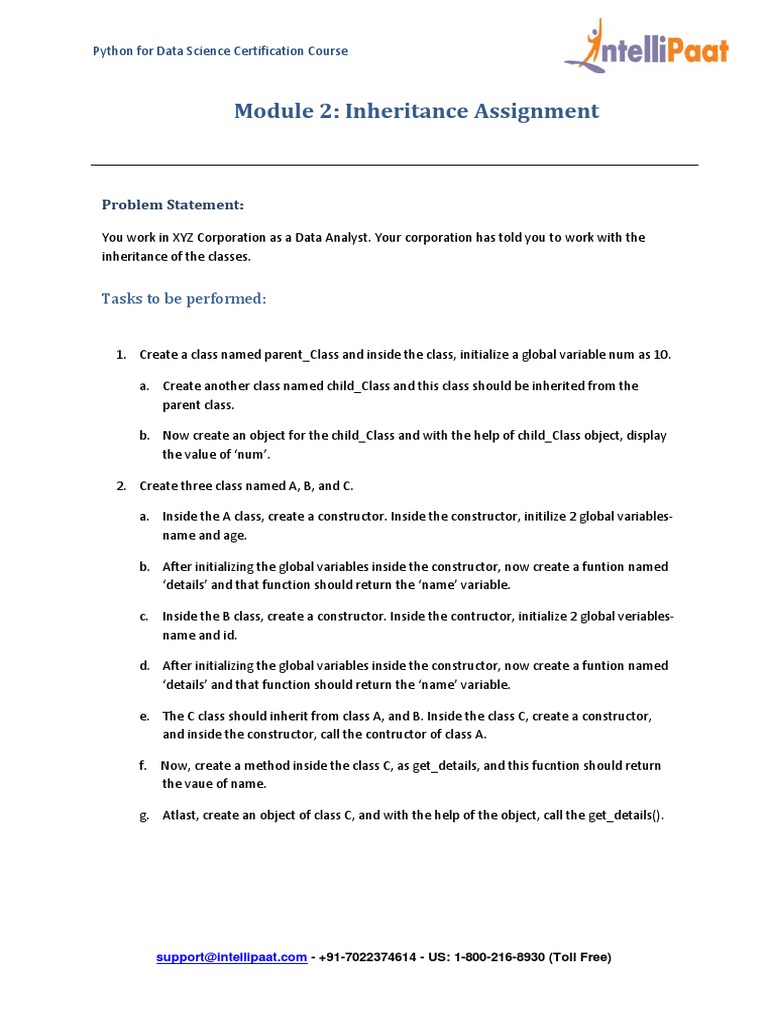 Python for Data Science Certification Course

IntelliPaat

Module 2: Inheritance Assignment

Problem Statement:

You work in XYZ Corporation as a Data Analyst. Your corporation has told you to work with the inheritance of the classes.

Tasks to be performed:

1. Create a class named parent_Class and inside the class, initialize a global variable num as 10.

a. Create another class named child_Class and this class should be inherited from the parent class.

b. Now create an object for the child_Class and with the help of child_Class object, display the value of 'num'.

2. Create three class named A, B, and C.

a. Inside the A class, create a constructor. Inside the constructor, initilize 2 global variables-name and age.

b. After initializing the global variables inside the constructor, now create a funtion named 'details' and that function should return the 'name' variable.

c. Inside the B class, create a constructor. Inside the contructor, initialize 2 global veriables-name and id.

d. After initializing the global variables inside the constructor, now create a funtion named 'details' and that function should return the 'name' variable.

e. The C class should inherit from class A, and B. Inside the class C, create a constructor, and inside the constructor, call the contructor of class A.

f. Now, create a method inside the class C, as get_details, and this fucntion should return the vaue of name.

g. Atlast, create an object of class C, and with the help of the object, call the get_details().

support@intellipaat.com - +91-7022374614 - US: 1-800-216-8930 (Toll Free)